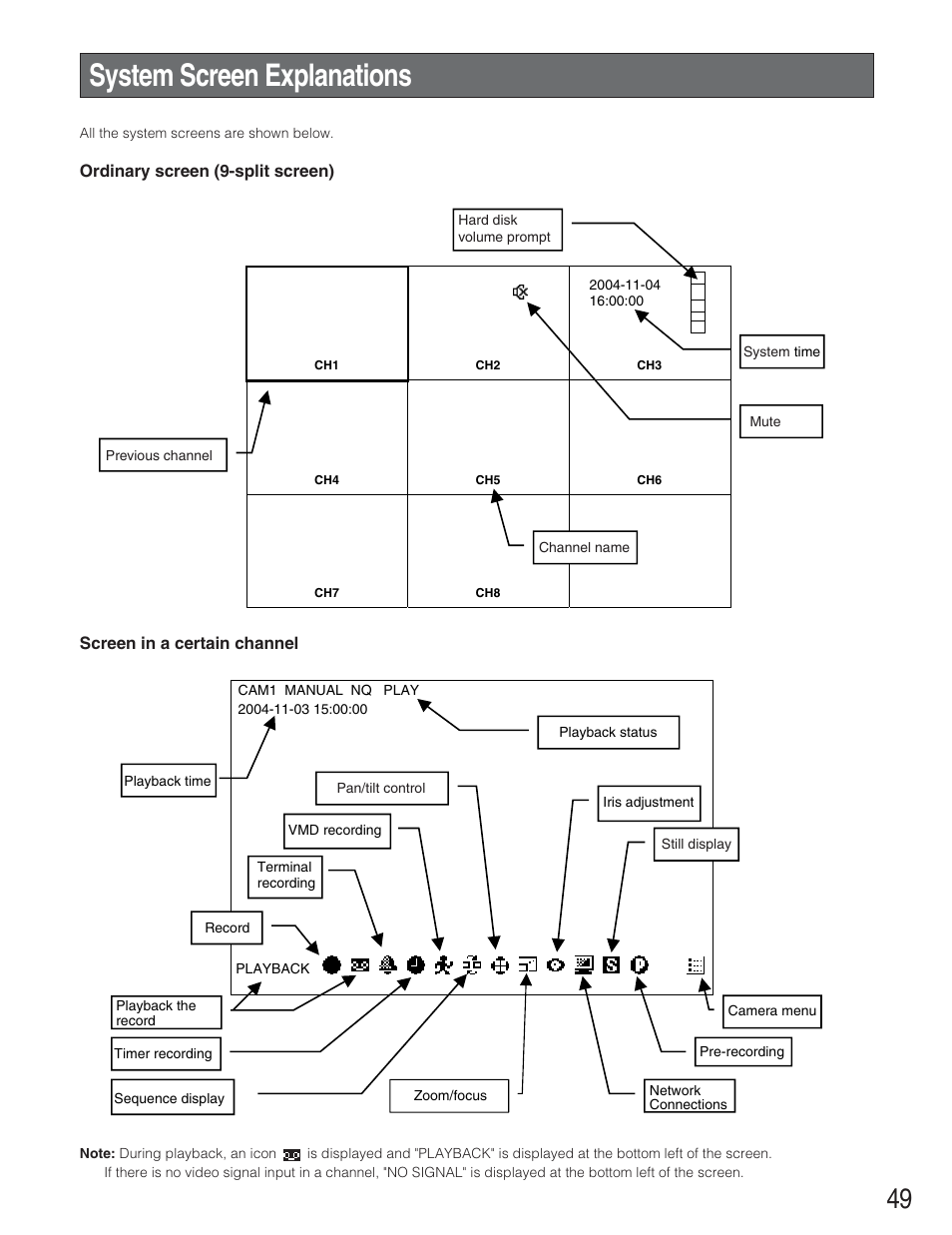 System Screen Explanations

All the system screens are shown below.

Ordinary screen (9-split screen)

Hard disk volume prompt

2004-11-04
16:00:00

CH1 CH2 CH3

System time

Mute

Previous channel

CH4 CH5 CH6

Channel name

CH7 CH8

Screen in a certain channel

CAM1 MANUAL NQ PLAY
2004-11-03 15:00:00

Playback status

Playback time

Pan/tilt control

Iris adjustment

VMD recording

Still display

Terminal recording

Record

PLAYBACK

Playback the record

Camera menu

Timer recording

Pre-recording

Sequence display

Zoom/focus

Network Connections

Note: During playback, an icon is displayed and "PLAYBACK" is displayed at the bottom left of the screen. If there is no video signal input in a channel, "NO SIGNAL" is displayed at the bottom left of the screen.

49